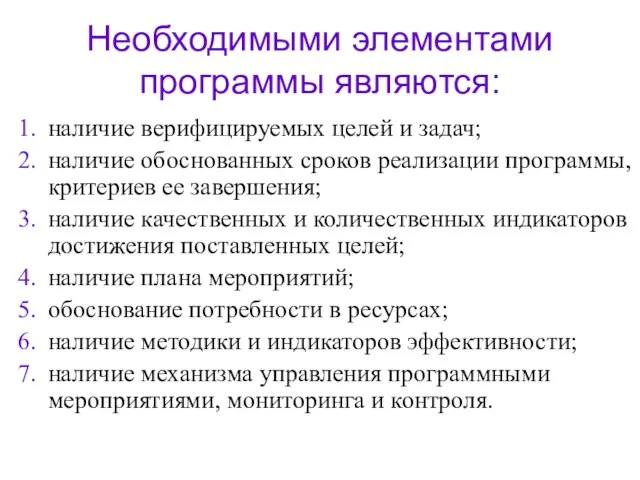 Необходимыми элементами программы являются:

1. наличие верифицируемых целей и задач;
2. наличие обоснованных сроков реализации программы, критериев ее завершения;
3. наличие качественных и количественных индикаторов достижения поставленных целей;
4. наличие плана мероприятий;
5. обоснование потребности в ресурсах;
6. наличие методики и индикаторов эффективности;
7. наличие механизма управления программными мероприятиями, мониторинга и контроля.